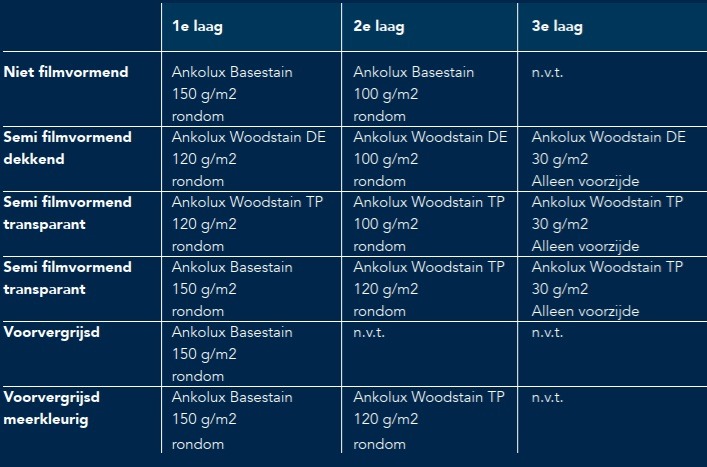 | | 1e laag | 2e laag | 3e laag |
|---|---|---|---|
| Niet filmvormend | Ankolux Basestain 150 g/m2 rondom | Ankolux Basestain 100 g/m2 rondom | n.v.t. |
| Semi filmvormend dekkend | Ankolux Woodstain DE 120 g/m2 rondom | Ankolux Woodstain DE 100 g/m2 rondom | Ankolux Woodstain DE 30 g/m2 Alleen voorzijde |
| Semi filmvormend transparant | Ankolux Woodstain TP 120 g/m2 rondom | Ankolux Woodstain TP 100 g/m2 rondom | Ankolux Woodstain TP 30 g/m2 Alleen voorzijde |
| Semi filmvormend transparant | Ankolux Basestain 150 g/m2 rondom | Ankolux Woodstain TP 120 g/m2 rondom | Ankolux Woodstain TP 30 g/m2 Alleen voorzijde |
| Voorvergrijsd | Ankolux Basestain 150 g/m2 rondom | n.v.t. | n.v.t. |
| Voorvergrijsd meerkleurig | Ankolux Basestain 150 g/m2 rondom | Ankolux Woodstain TP 120 g/m2 rondom | n.v.t. |